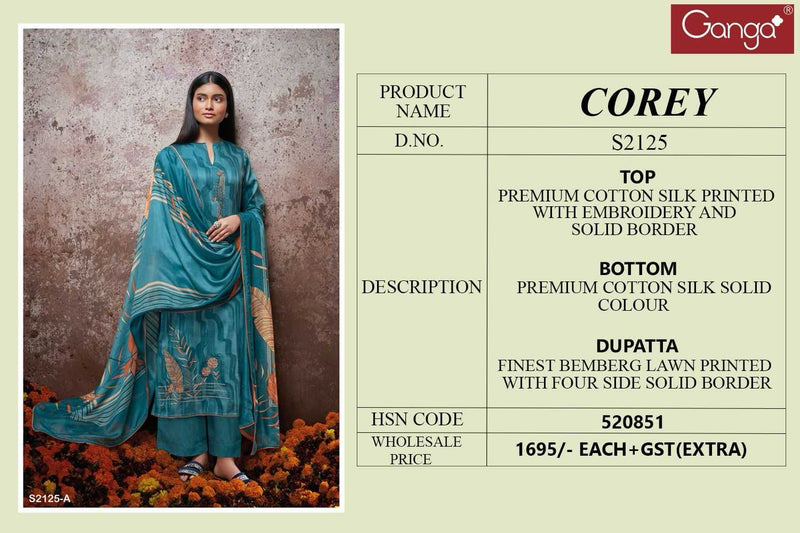 Ganga®

S2125-A

| PRODUCT NAME | COREY |
|---|---|
| D.NO. | S2125 |
| DESCRIPTION | TOP PREMIUM COTTON SILK PRINTED WITH EMBROIDERY AND SOLID BORDER BOTTOM PREMIUM COTTON SILK SOLID COLOUR DUPATTA FINEST BEMBERG LAWN PRINTED WITH FOUR SIDE SOLID BORDER |
| HSN CODE | 520851 |
| WHOLESALE PRICE | 1695/- EACH+GST(EXTRA) |